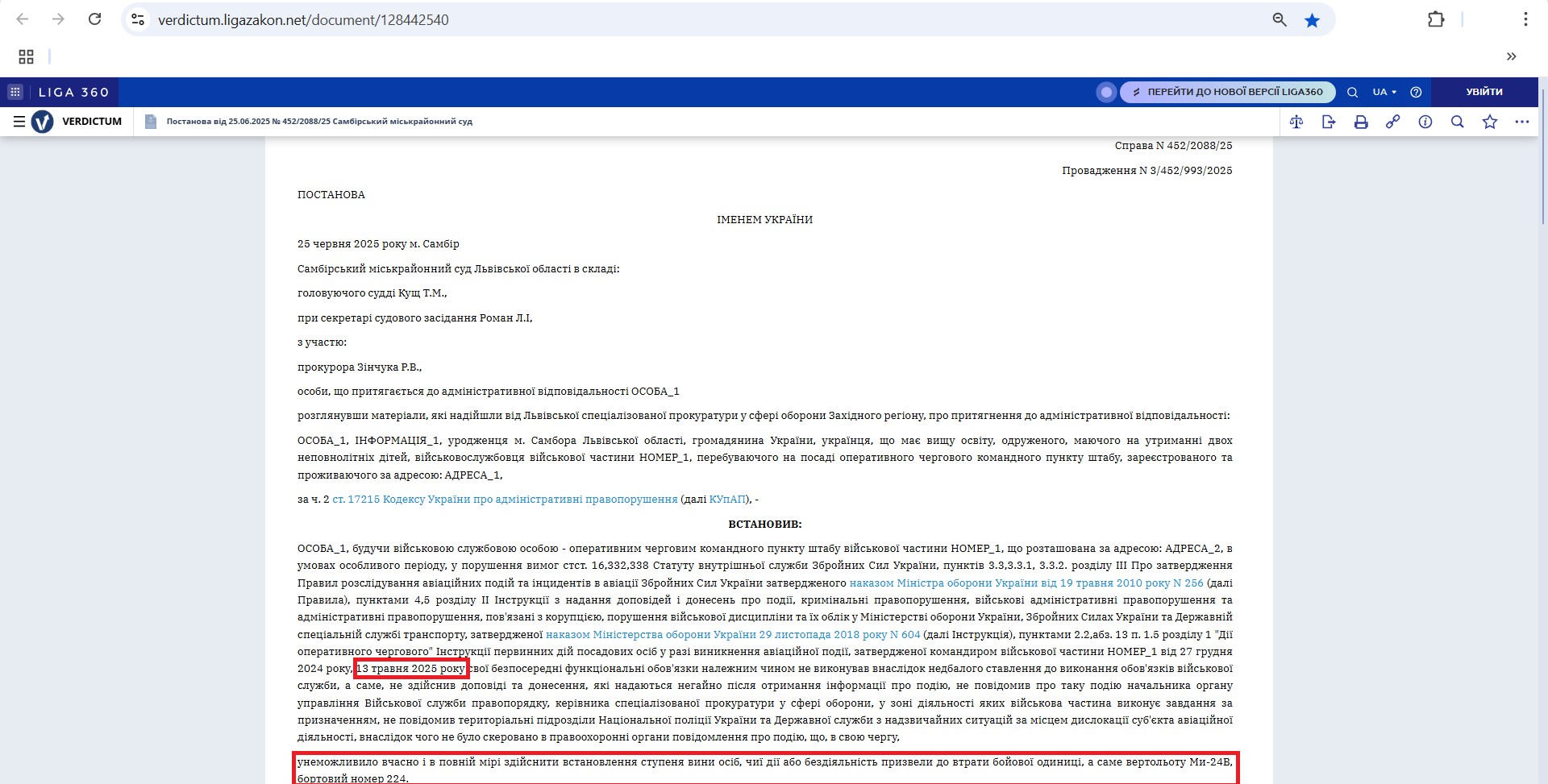 verdictum.ligazakon.net/document/128442540

LIGA 360

ПЕРЕЙТИ ДО НОВОЇ ВЕРСІЇ LIGA360

UA

УВІЙТИ

VERDICTUM

Постанова від 25.06.2025 № 452/2088/25 Самбірський міськрайонний суд

Справа N 452/2088/25

Провадження N 3/452/993/2025

ПОСТАНОВА

ІМЕНЕМ УКРАЇНИ

25 червня 2025 року м. Самбір

Самбірський міськрайонний суд Львівської області в складі:

головуючого судді Кущ Т.М.,

при секретарі судового засідання Роман Л.І,

з участю:

прокурора Зінчука Р.В.,

особи, що притягається до адміністративної відповідальності ОСОБА_1

розглянувши матеріали, які надійшли від Львівської спеціалізованої прокуратури у сфері оборони Західного регіону, про притягнення до адміністративної відповідальності:

ОСОБА_1, ІНФОРМАЦІЯ_1, уродженця м. Самбора Львівської області, громадянина України, українця, що має вищу освіту, одруженого, маючого на утриманні двох неповнолітніх дітей, військовослужбовця військової частини НОМЕР_1, перебуваючого на посаді оперативного чергового командного пункту штабу, зареєстрованого та проживаючого за адресою: АДРЕСА_1,

за ч. 2 ст. 17215 Кодексу України про адміністративні правопорушення (далі КУпАП), -

ВСТАНОВИВ:

ОСОБА_1, будучи військовою службовою особою - оперативним черговим командного пункту штабу військової частини НОМЕР_1, що розташована за адресою: АДРЕСА_2, в умовах особливого періоду, у порушення вимог стст. 16,332,338 Статуту внутрішньої служби Збройних Сил України, пунктів 3.3,3.3.1, 3.3.2. розділу III Про затвердження Правил розслідування авіаційних подій та інцидентів в авіації Збройних Сил України затвердженого наказом Міністра оборони України від 19 травня 2010 року N 256 (далі Правила), пунктами 4,5 розділу II Інструкції з надання доповідей і донесень про події, кримінальні правопорушення, військові адміністративні правопорушення та адміністративні правопорушення, пов'язані з корупцією, порушення військової дисципліни та їх облік у Міністерстві оборони України, Збройних Силах України та Державній спеціальній службі транспорту, затвердженої наказом Міністерства оборони України 29 листопада 2018 року N 604 (далі Інструкція), пунктами 2.2,абз. 13 п. 1.5 розділу 1 "Дії оперативного чергового" Інструкції первинних дій посадових осіб у разі виникнення авіаційної події, затвердженої командиром військової частини НОМЕР_1 від 27 грудня 2024 року, 13 травня 2025 року свої безпосередні функціональні обов'язки належним чином не виконував внаслідок недбалого ставлення до виконання обов'язків військової служби, а саме, не здійснив доповіді та донесення, які надаються негайно після отримання інформації про подію, не повідомив про таку подію начальника органу управління Військової служби правопорядку, керівника спеціалізованої прокуратури у сфері оборони, у зоні діяльності яких військова частина виконує завдання за призначенням, не повідомив територіальні підрозділи Національної поліції України та Державної служби з надзвичайних ситуацій за місцем дислокації суб'єкта авіаційної діяльності, внаслідок чого не було скеровано в правоохоронні органи повідомлення про подію, що, в свою чергу,

унеможливило вчасно і в повній мірі здійснити встановлення ступеня вини осіб, чиї дії або бездіяльність призвели до втрати бойової одиниці, а саме вертольоту Ми-24В, бортовий номер 224.